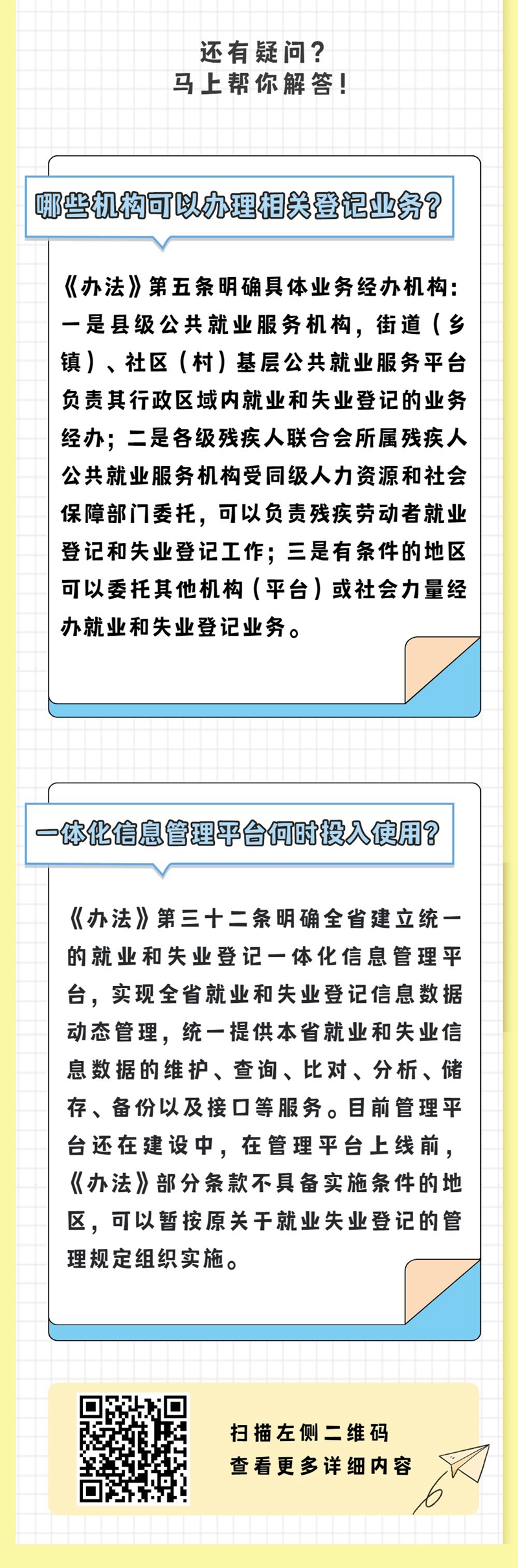 还有疑问？
马上帮你解答！

哪些机构可以办理相关登记业务？

《办法》第五条明确具体业务经办机构：一是县级公共就业服务机构，街道（乡镇）、社区（村）基层公共就业服务平台负责其行政区域内就业和失业登记的业务经办；二是各级残疾人联合会所属残疾人公共就业服务机构受同级人力资源和社会保障部门委托，可以负责残疾劳动者就业登记和失业登记工作；三是有条件的地区可以委托其他机构（平台）或社会力量经办就业和失业登记业务。

一体化信息管理平台何时投入使用？

《办法》第三十二条明确全省建立统一的就业和失业登记一体化信息管理平台，实现全省就业和失业登记信息数据动态管理，统一提供本省就业和失业信息数据的维护、查询、比对、分析、储存、备份以及接口等服务。目前管理平台还在建设中，在管理平台上线前，《办法》部分条款不具备实施条件的地区，可以暂按原关于就业失业登记的管理规定组织实施。

扫描左侧二维码
查看更多详细内容